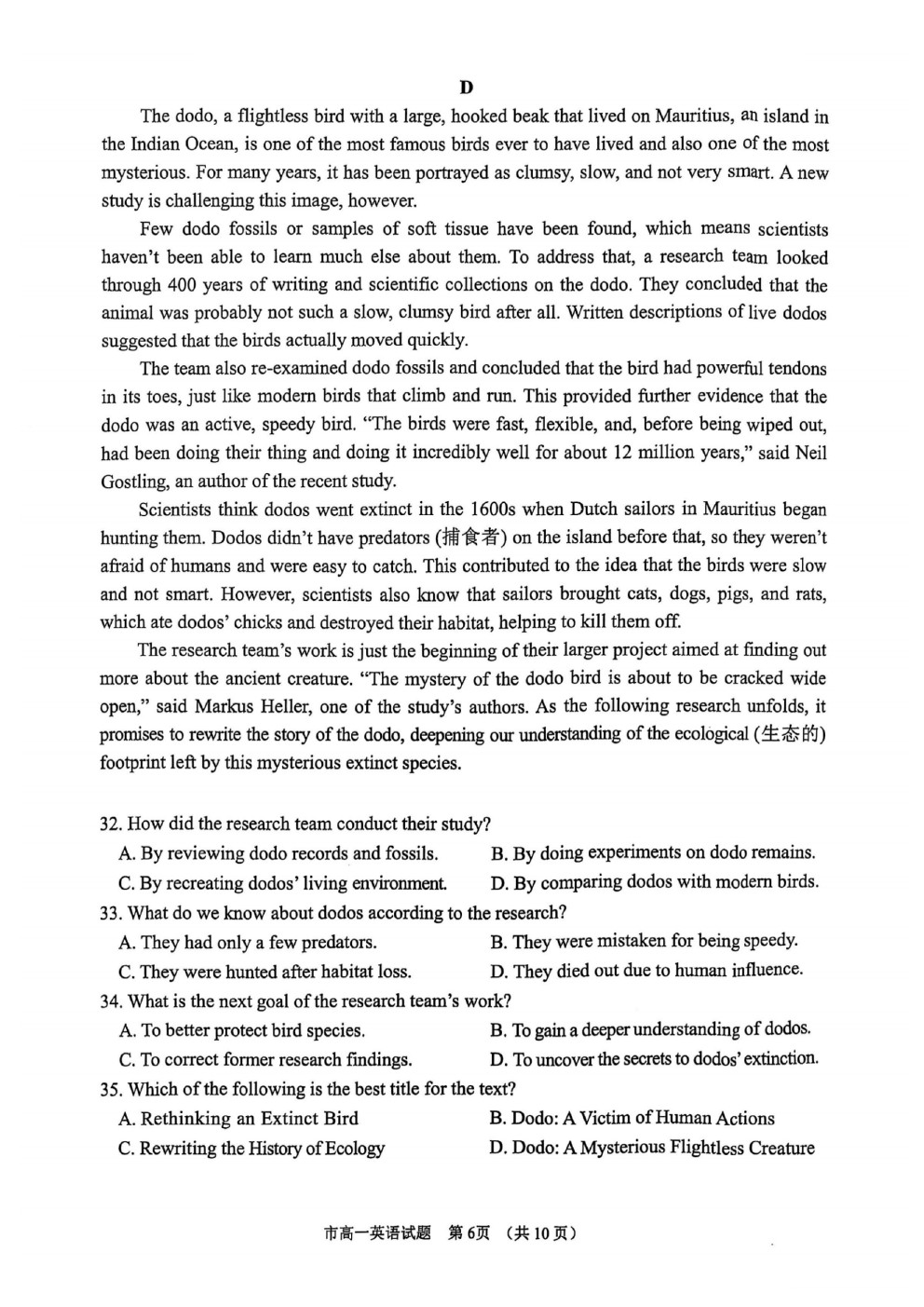 D

The dodo, a flightless bird with a large, hooked beak that lived on Mauritius, an island in the Indian Ocean, is one of the most famous birds ever to have lived and also one of the most mysterious. For many years, it has been portrayed as clumsy, slow, and not very smart. A new study is challenging this image, however.

Few dodo fossils or samples of soft tissue have been found, which means scientists haven't been able to learn much else about them. To address that, a research team looked through 400 years of writing and scientific collections on the dodo. They concluded that the animal was probably not such a slow, clumsy bird after all. Written descriptions of live dodos suggested that the birds actually moved quickly.

The team also re-examined dodo fossils and concluded that the bird had powerful tendons in its toes, just like modern birds that climb and run. This provided further evidence that the dodo was an active, speedy bird. "The birds were fast, flexible, and, before being wiped out, had been doing their thing and doing it incredibly well for about 12 million years," said Neil Gostling, an author of the recent study.

Scientists think dodos went extinct in the 1600s when Dutch sailors in Mauritius began hunting them. Dodos didn't have predators (捕食者) on the island before that, so they weren't afraid of humans and were easy to catch. This contributed to the idea that the birds were slow and not smart. However, scientists also know that sailors brought cats, dogs, pigs, and rats, which ate dodos' chicks and destroyed their habitat, helping to kill them off.

The research team's work is just the beginning of their larger project aimed at finding out more about the ancient creature. "The mystery of the dodo bird is about to be cracked wide open," said Markus Heller, one of the study's authors. As the following research unfolds, it promises to rewrite the story of the dodo, deepening our understanding of the ecological (生态的) footprint left by this mysterious extinct species.

32. How did the research team conduct their study?
A. By reviewing dodo records and fossils.
B. By doing experiments on dodo remains.
C. By recreating dodos' living environment.
D. By comparing dodos with modern birds.
33. What do we know about dodos according to the research?
A. They had only a few predators.
B. They were mistaken for being speedy.
C. They were hunted after habitat loss.
D. They died out due to human influence.
34. What is the next goal of the research team's work?
A. To better protect bird species.
B. To gain a deeper understanding of dodos.
C. To correct former research findings.
D. To uncover the secrets to dodos' extinction.
35. Which of the following is the best title for the text?
A. Rethinking an Extinct Bird
B. Dodo: A Victim of Human Actions
C. Rewriting the History of Ecology
D. Dodo: A Mysterious Flightless Creature

市高一英语试题 第6页 (共10页)